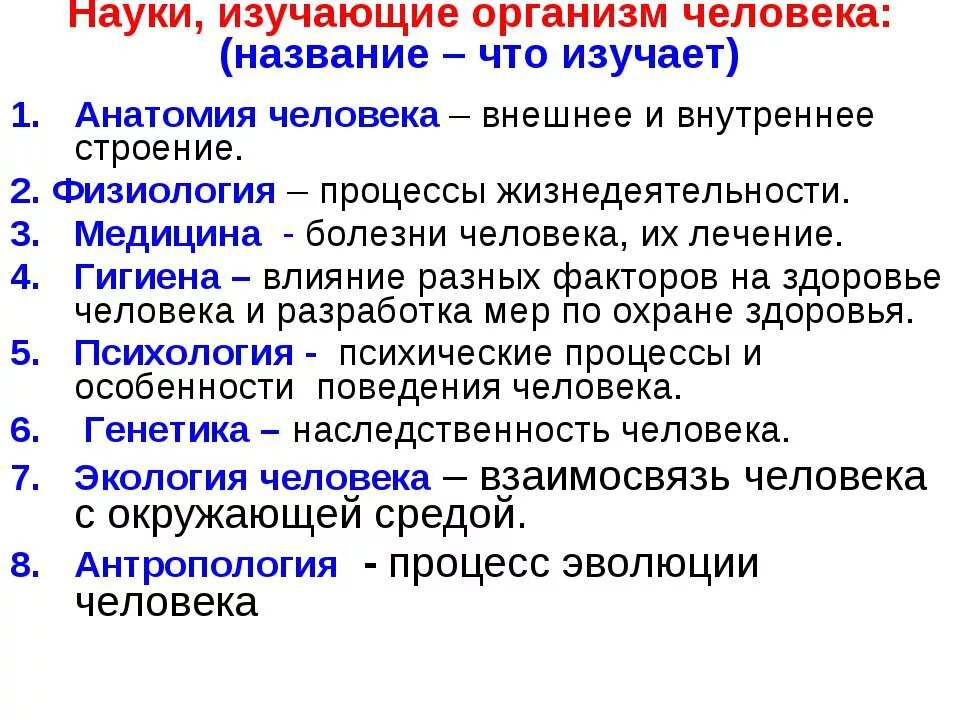 Науки, изучающие организм человека: (название – что изучает)

1. Анатомия человека – внешнее и внутреннее строение.
2. Физиология – процессы жизнедеятельности.
3. Медицина - болезни человека, их лечение.
4. Гигиена – влияние разных факторов на здоровье человека и разработка мер по охране здоровья.
5. Психология - психические процессы и особенности поведения человека.
6. Генетика – наследственность человека.
7. Экология человека – взаимосвязь человека с окружающей средой.
8. Антропология - процесс эволюции человека